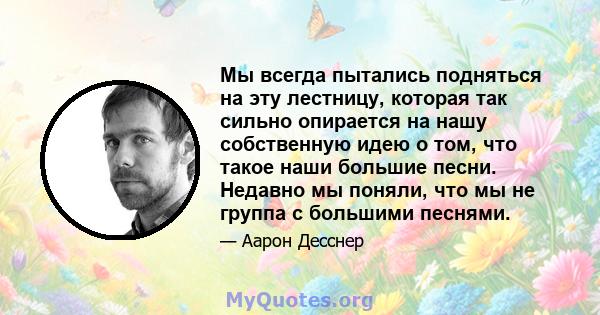 Мы всегда пытались подняться на эту лестницу, которая так сильно опирается на нашу собственную идею о том, что такое наши большие песни. Недавно мы поняли, что мы не группа с большими песнями.

— Аарон Десснер

MyQuotes.org